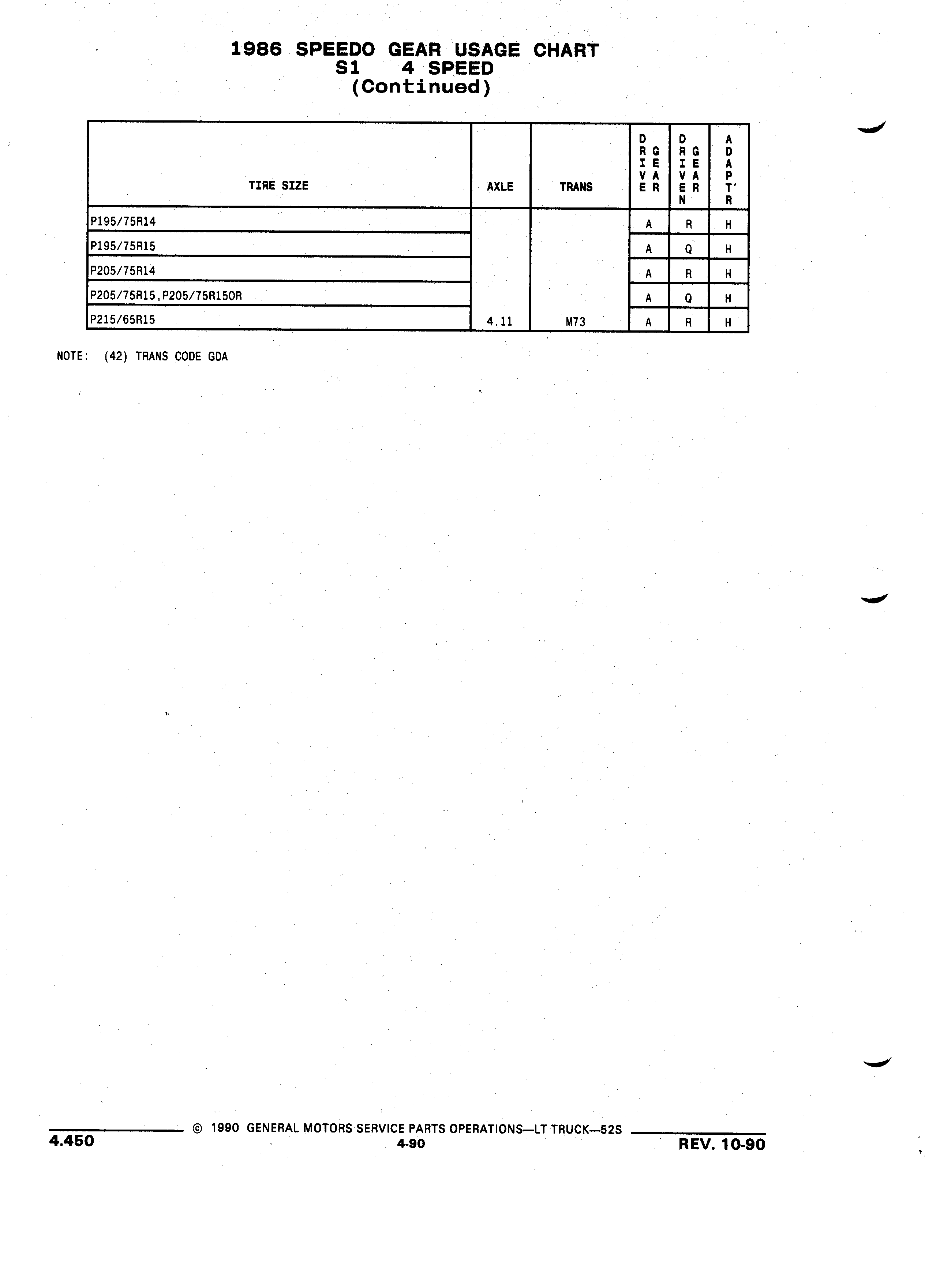 1986 SPEEDO GEAR USAGE CHART
S1 4 SPEED
(Continued)

| TIRE SIZE | AXLE | TRANS | DRIVE GEAR | DRIVEN GEAR | ADAPT'R |
|---|---|---|---|---|---|
| P195/75R14 | | | A | R | H |
| P195/75R15 | | | A | Q | H |
| P205/75R14 | | | A | R | H |
| P205/75R15,P205/75R15OR | | | A | Q | H |
| P215/65R15 | 4.11 | M73 | A | R | H |

NOTE: (42) TRANS CODE GDA

4.450 © 1990 GENERAL MOTORS SERVICE PARTS OPERATIONS—LT TRUCK—52S
4-90
REV. 10-90